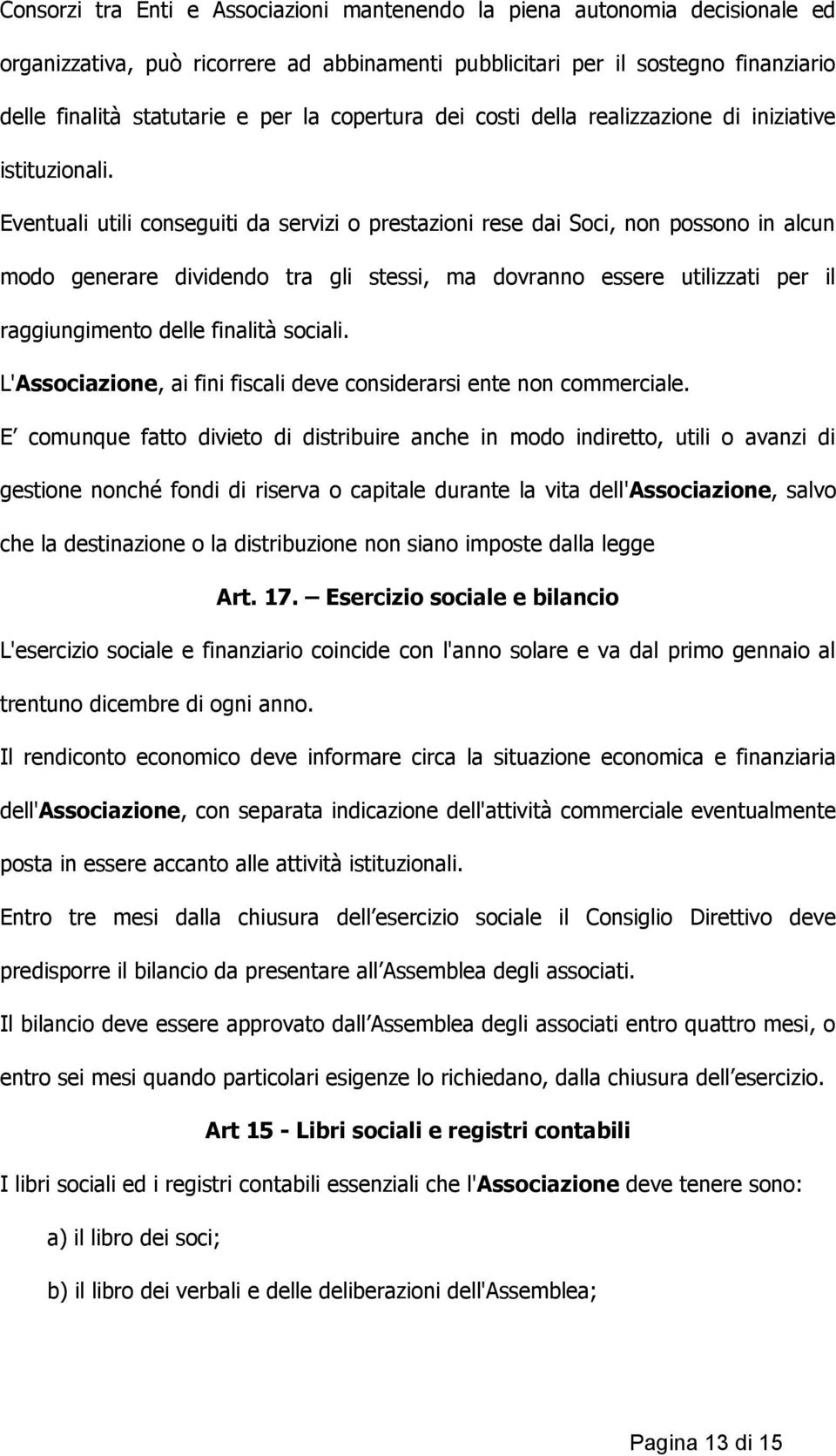 Consorzi tra Enti e Associazioni mantenendo la piena autonomia decisionale ed organizzativa, può ricorrere ad abbinamenti pubblicitari per il sostegno finanziario delle finalità statutarie e per la copertura dei costi della realizzazione di iniziative istituzionali.

Eventuali utili conseguiti da servizi o prestazioni rese dai Soci, non possono in alcun modo generare dividendo tra gli stessi, ma dovranno essere utilizzati per il raggiungimento delle finalità sociali.

L'Associazione, ai fini fiscali deve considerarsi ente non commerciale.

E comunque fatto divieto di distribuire anche in modo indiretto, utili o avanzi di gestione nonché fondi di riserva o capitale durante la vita dell'Associazione, salvo che la destinazione o la distribuzione non siano imposte dalla legge

Art. 17. – Esercizio sociale e bilancio

L'esercizio sociale e finanziario coincide con l'anno solare e va dal primo gennaio al trentuno dicembre di ogni anno.

Il rendiconto economico deve informare circa la situazione economica e finanziaria dell'Associazione, con separata indicazione dell'attività commerciale eventualmente posta in essere accanto alle attività istituzionali.

Entro tre mesi dalla chiusura dell esercizio sociale il Consiglio Direttivo deve predisporre il bilancio da presentare all Assemblea degli associati.

Il bilancio deve essere approvato dall Assemblea degli associati entro quattro mesi, o entro sei mesi quando particolari esigenze lo richiedano, dalla chiusura dell esercizio.

Art 15 - Libri sociali e registri contabili

I libri sociali ed i registri contabili essenziali che l'Associazione deve tenere sono:

a) il libro dei soci;

b) il libro dei verbali e delle deliberazioni dell'Assemblea;

Pagina 13 di 15